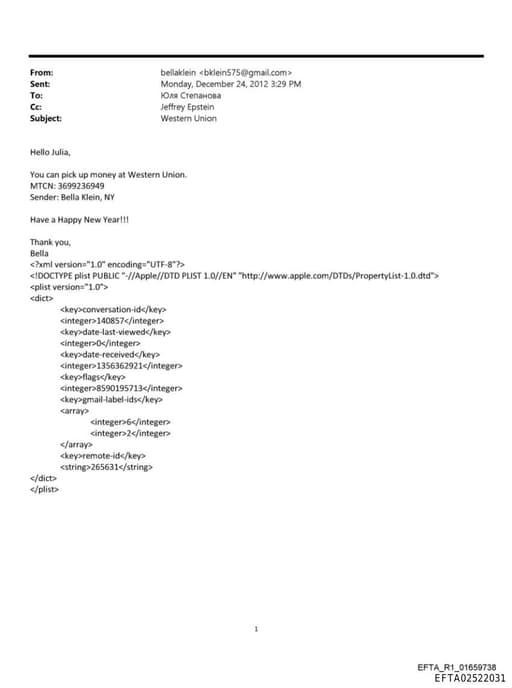 From: bellaklein <bklein575@gmail.com>
Sent: Monday, December 24, 2012 3:29 PM
To: Юля Степанова
Cc: Jeffrey Epstein
Subject: Western Union

Hello Julia,

You can pick up money at Western Union.
MTCN: 3699236949
Sender: Bella Klein, NY

Have a Happy New Year!!!

Thank you,
Bella
<?xml version="1.0" encoding="UTF-8"?>
<!DOCTYPE plist PUBLIC "-//Apple//DTD PLIST 1.0//EN" "http://www.apple.com/DTDs/PropertyList-1.0.dtd">
<plist version="1.0">
<dict>
<key>conversation-id</key>
<integer>140857</integer>
<key>date-last-viewed</key>
<integer>0</integer>
<key>date-received</key>
<integer>1356362921</integer>
<key>flags</key>
<integer>8590195713</integer>
<key>gmail-label-ids</key>
<array>
<integer>6</integer>
<integer>2</integer>
</array>
<key>remote-id</key>
<string>265631</string>
</dict>
</plist>

1

EFTA_R1_01659738
EFTA02522031